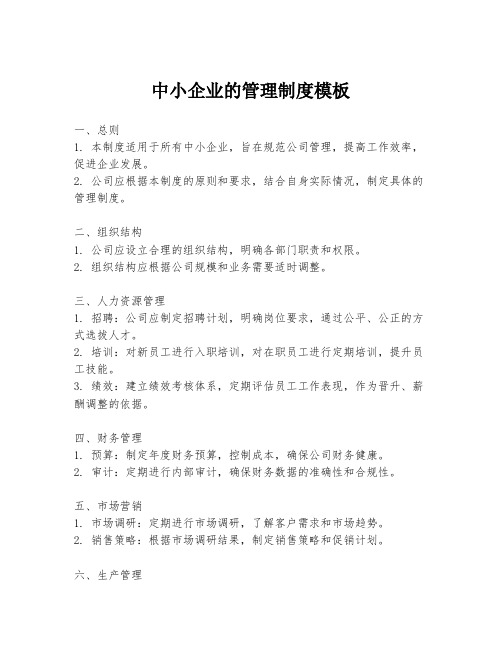 中小企业的管理制度模板

一、总则
1. 本制度适用于所有中小企业，旨在规范公司管理，提高工作效率，促进企业发展。
2. 公司应根据本制度的原则和要求，结合自身实际情况，制定具体的管理制度。

二、组织结构
1. 公司应设立合理的组织结构，明确各部门职责和权限。
2. 组织结构应根据公司规模和业务需要适时调整。

三、人力资源管理
1. 招聘：公司应制定招聘计划，明确岗位要求，通过公平、公正的方式选拔人才。
2. 培训：对新员工进行入职培训，对在职员工进行定期培训，提升员工技能。
3. 绩效：建立绩效考核体系，定期评估员工工作表现，作为晋升、薪酬调整的依据。

四、财务管理
1. 预算：制定年度财务预算，控制成本，确保公司财务健康。
2. 审计：定期进行内部审计，确保财务数据的准确性和合规性。

五、市场营销
1. 市场调研：定期进行市场调研，了解客户需求和市场趋势。
2. 销售策略：根据市场调研结果，制定销售策略和促销计划。

六、生产管理